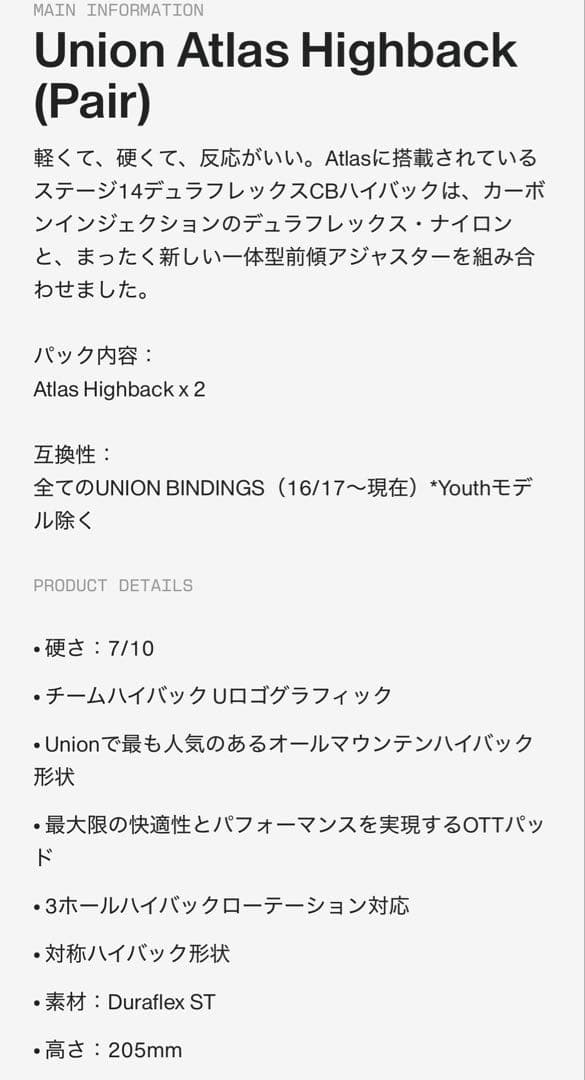 MAIN INFORMATION

Union Atlas Highback (Pair)

軽くて、硬くて、反応がいい。Atlasに搭載されているステージ14デュラフレックスCBハイバックは、カーボンインジェクションのデュラフレックス・ナイロンと、まったく新しい一体型前傾アジャスターを組み合わせました。

パック内容：
Atlas Highback x 2

互換性：
全てのUNION BINDINGS（16/17〜現在）*Youthモデル除く

PRODUCT DETAILS

• 硬さ：7/10

• チームハイバック Uロゴグラフィック

• Unionで最も人気のあるオールマウンテンハイバック形状

• 最大限の快適性とパフォーマンスを実現するOTTパッド

• 3ホールハイバックローテーション対応

• 対称ハイバック形状

• 素材：Duraflex ST

• 高さ：205mm